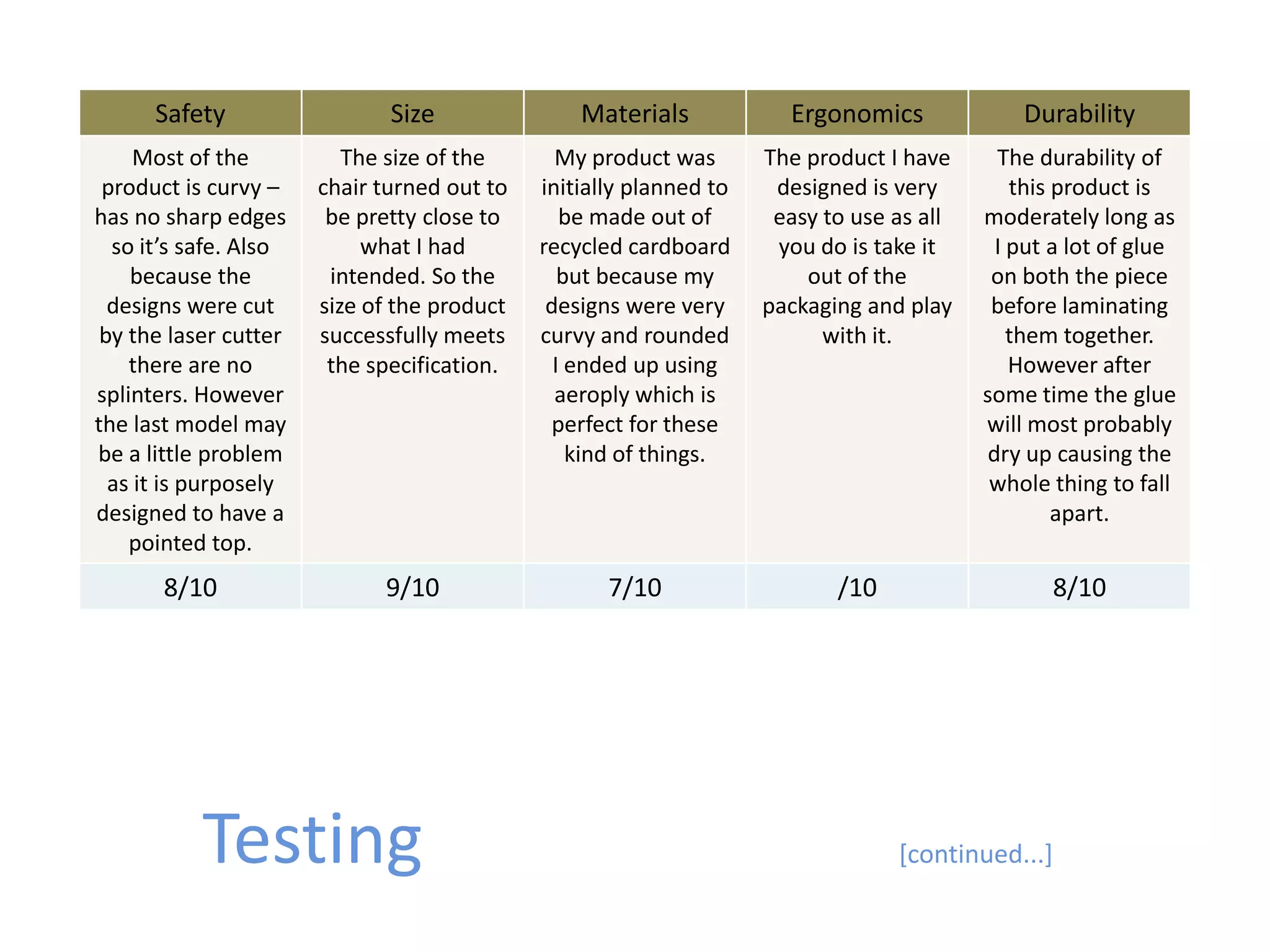 | Safety | Size | Materials | Ergonomics | Durability |
|---|---|---|---|---|
| Most of the product is curvy – has no sharp edges so it's safe. Also because the designs were cut by the laser cutter there are no splinters. However the last model may be a little problem as it is purposely designed to have a pointed top. | The size of the chair turned out to be pretty close to what I had intended. So the size of the product successfully meets the specification. | My product was initially planned to be made out of recycled cardboard but because my designs were very curvy and rounded I ended up using aeroply which is perfect for these kind of things. | The product I have designed is very easy to use as all you do is take it out of the packaging and play with it. | The durability of this product is moderately long as I put a lot of glue on both the piece before laminating them together. However after some time the glue will most probably dry up causing the whole thing to fall apart. |
| 8/10 | 9/10 | 7/10 | /10 | 8/10 |

Testing

[continued...]